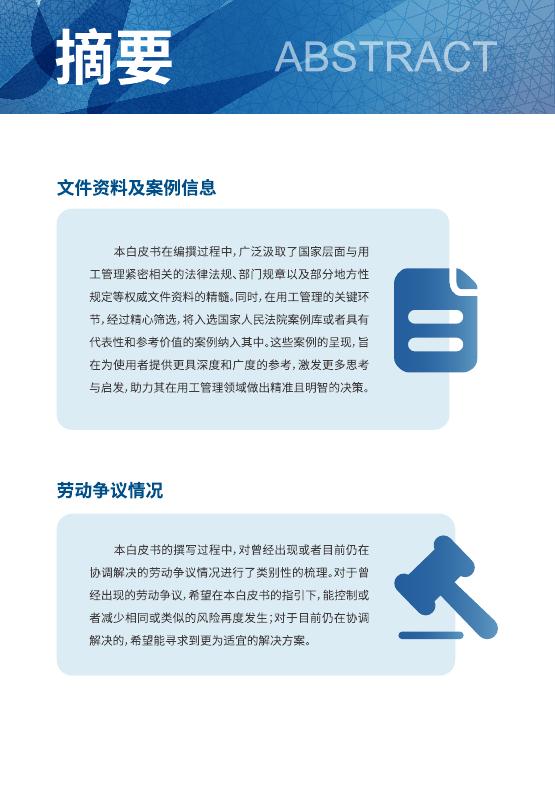 摘要 ABSTRACT

文件资料及案例信息

本白皮书在编撰过程中，广泛汲取了国家层面与用工管理紧密相关的法律法规、部门规章以及部分地方性规定等权威文件资料的精髓。同时，在用工管理的关键环节，经过精心筛选，将入选国家人民法院案例库或者具有代表性和参考价值的案例纳入其中。这些案例的呈现，旨在为使用者提供更具深度和广度的参考，激发更多思考与启发，助力其在用工管理领域做出精准且明智的决策。

劳动争议情况

本白皮书的撰写过程中，对曾经出现或者目前仍在协调解决的劳动争议情况进行了类别性的梳理。对于曾经出现的劳动争议，希望在本白皮书的指引下，能控制或者减少相同或类似的风险再度发生；对于目前仍在协调解决的，希望能寻求到更为适宜的解决方案。